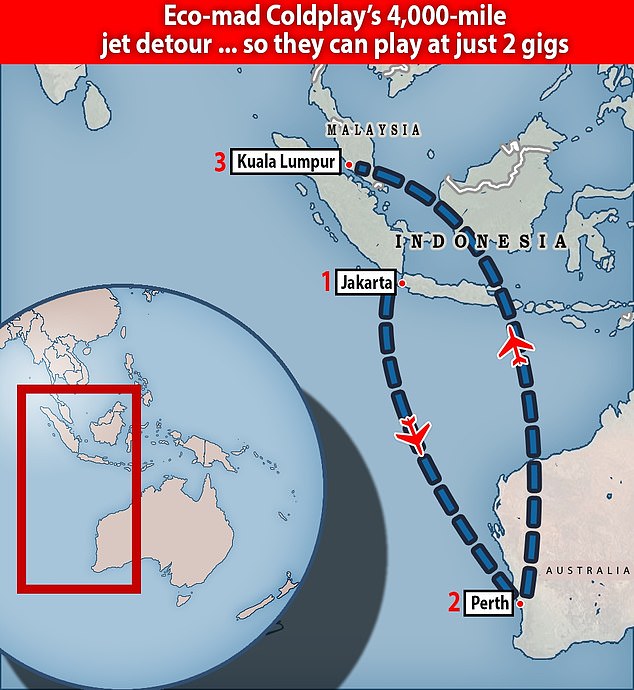 Eco-mad Coldplay's 4,000-mile jet detour ... so they can play at just 2 gigs

MALAYSIA

3 Kuala Lumpur

INDONESIA

1 Jakarta

AUSTRALIA

2 Perth